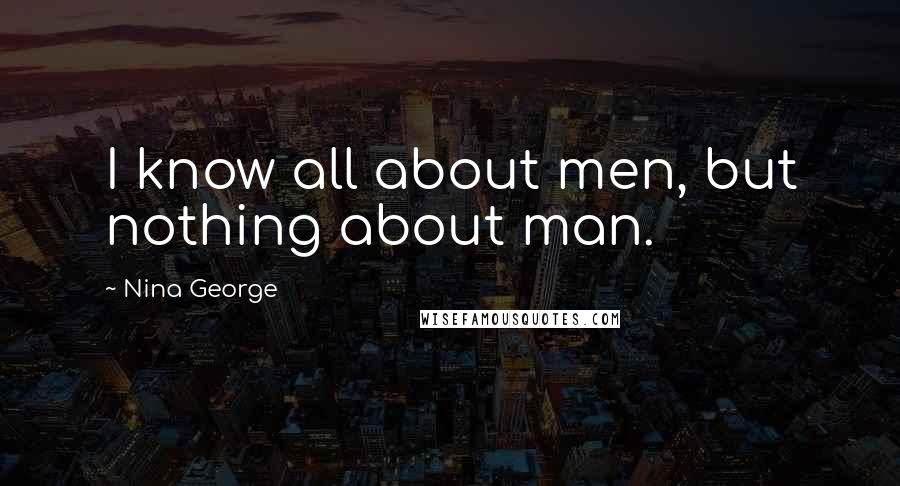 I know all about men, but nothing about man.

~ Nina George

WISEFAMOUSQUOTES.COM